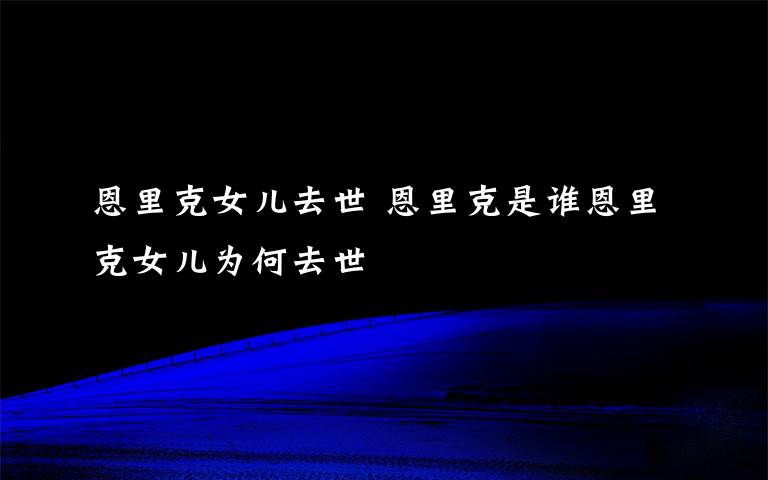 恩里克女儿去世 恩里克是谁恩里克女儿为何去世